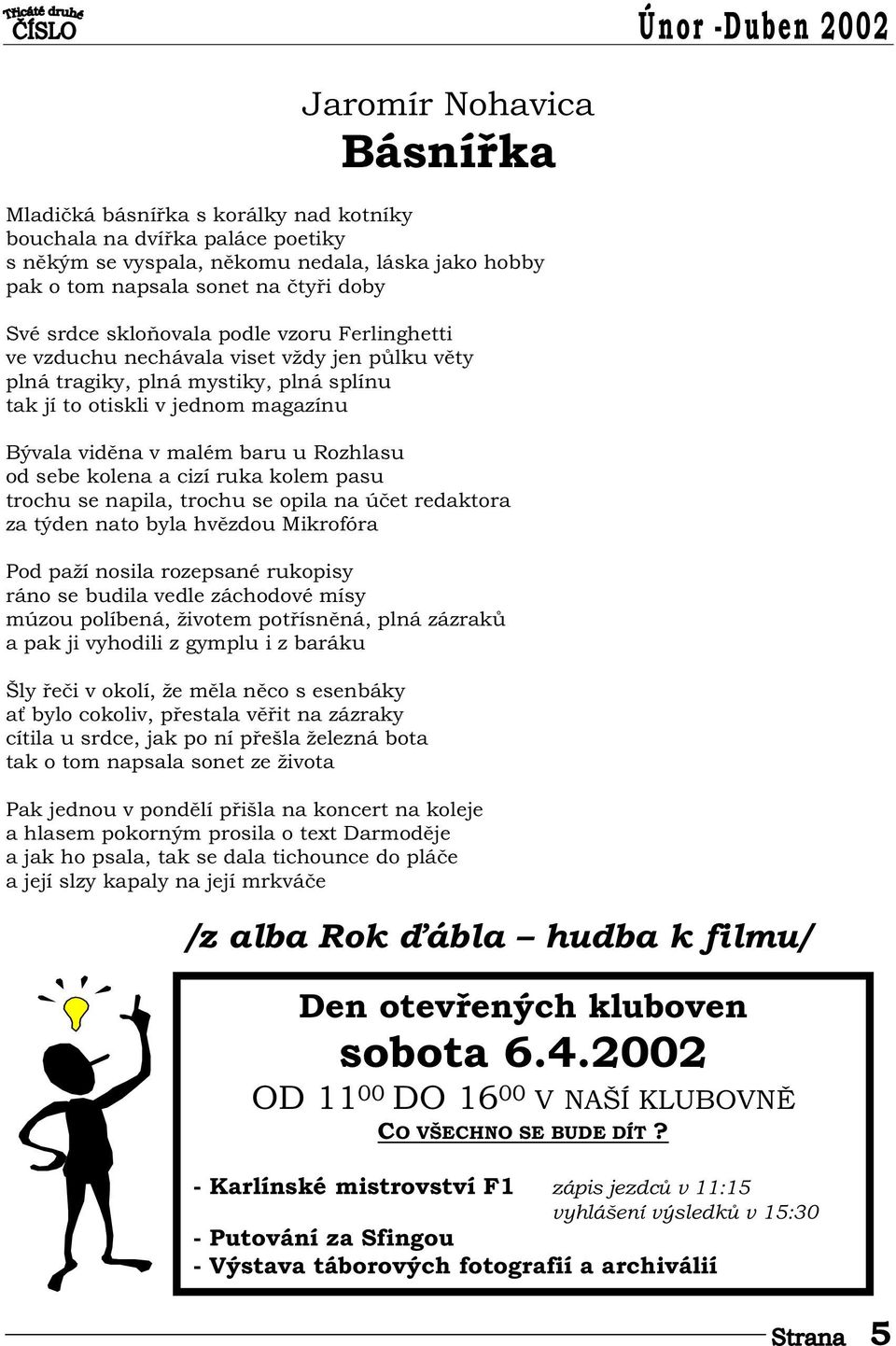 Třicáté druhé ČÍSLO

Únor -Duben 2002

Jaromír Nohavica
Básnířka

Mladičká básnířka s korálky nad kotníky
bouchala na dvířka paláce poetiky
s někým se vyspala, někomu nedala, láska jako hobby
pak o tom napsala sonet na čtyři doby

Své srdce skloňovala podle vzoru Ferlinghetti
ve vzduchu nechávala viset vždy jen půlku věty
plná tragiky, plná mystiky, plná splínu
tak jí to otiskli v jednom magazínu

Bývala viděna v malém baru u Rozhlasu
od sebe kolena a cizí ruka kolem pasu
trochu se napila, trochu se opila na účet redaktora
za týden nato byla hvězdou Mikrofóra

Pod paží nosila rozepsané rukopisy
ráno se budila vedle záchodové mísy
múzou políbená, životem potřísněná, plná zázraků
a pak ji vyhodili z gymplu i z baráku

Šly řeči v okolí, že měla něco s esenbáky
ať bylo cokoliv, přestala věřit na zázraky
cítila u srdce, jak po ní přešla železná bota
tak o tom napsala sonet ze života

Pak jednou v pondělí přišla na koncert na koleje
a hlasem pokorným prosila o text Darmoděje
a jak ho psala, tak se dala tichounce do pláče
a její slzy kapaly na její mrkváče

/z alba Rok ďábla – hudba k filmu/

Den otevřených kluboven
sobota 6.4.2002
OD $11^{00}$ DO $16^{00}$ V NAŠÍ KLUBOVNĚ
CO VŠECHNO SE BUDE DÍT ?

- Karlínské mistrovství F1 zápis jezdců v 11:15
vyhlášení výsledků v 15:30
- Putování za Sfingou
- Výstava táborových fotografií a archiválií

Strana 5